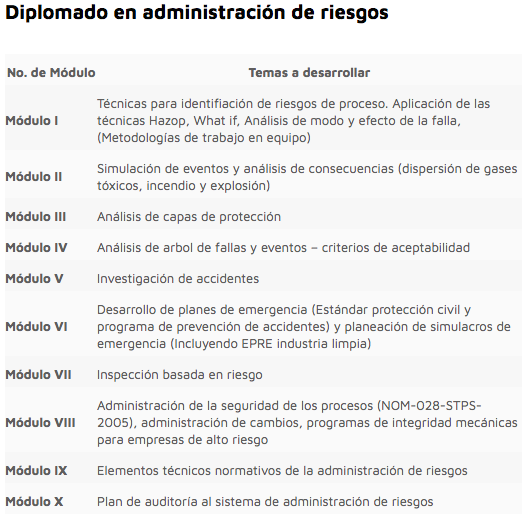 Diplomado en administración de riesgos

| No. de Módulo | Temas a desarrollar |
|---|---|
| Módulo I | Técnicas para identifiación de riesgos de proceso. Aplicación de las técnicas Hazop, What if, Análisis de modo y efecto de la falla, (Metodologías de trabajo en equipo) |
| Módulo II | Simulación de eventos y análisis de consecuencias (dispersión de gases tóxicos, incendio y explosión) |
| Módulo III | Análisis de capas de protección |
| Módulo IV | Análisis de arbol de fallas y eventos – criterios de aceptabilidad |
| Módulo V | Investigación de accidentes |
| Módulo VI | Desarrollo de planes de emergencia (Estándar protección civil y programa de prevención de accidentes) y planeación de simulacros de emergencia (Incluyendo EPRE industria limpia) |
| Módulo VII | Inspección basada en riesgo |
| Módulo VIII | Administración de la seguridad de los procesos (NOM-028-STPS-2005), administración de cambios, programas de integridad mecánicas para empresas de alto riesgo |
| Módulo IX | Elementos técnicos normativos de la administración de riesgos |
| Módulo X | Plan de auditoría al sistema de administración de riesgos |